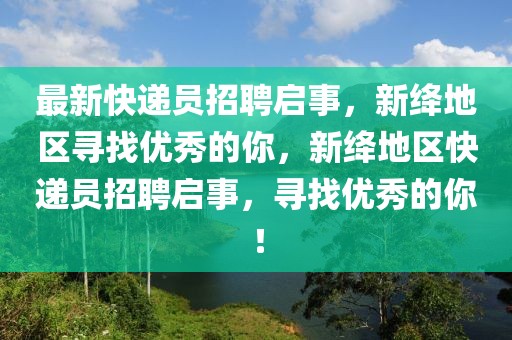 最新快递员招聘启事，新绛地区寻找优秀的你，新绛地区快递员招聘启事，寻找优秀的你！